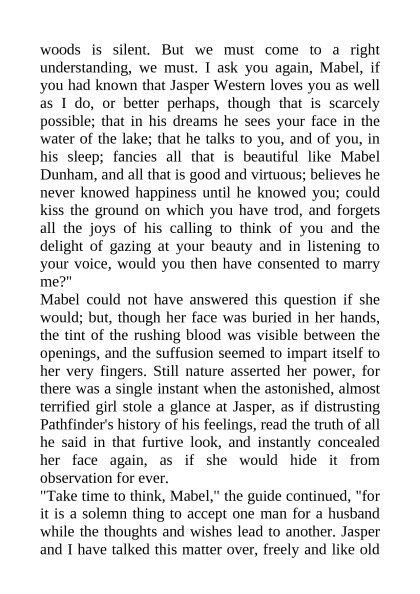 woods is silent. But we must come to a right understanding, we must. I ask you again, Mabel, if you had known that Jasper Western loves you as well as I do, or better perhaps, though that is scarcely possible; that in his dreams he sees your face in the water of the lake; that he talks to you, and of you, in his sleep; fancies all that is beautiful like Mabel Dunham, and all that is good and virtuous; believes he never knowed happiness until he knowed you; could kiss the ground on which you have trod, and forgets all the joys of his calling to think of you and the delight of gazing at your beauty and in listening to your voice, would you then have consented to marry me?"
Mabel could not have answered this question if she would; but, though her face was buried in her hands, the tint of the rushing blood was visible between the openings, and the suffusion seemed to impart itself to her very fingers. Still nature asserted her power, for there was a single instant when the astonished, almost terrified girl stole a glance at Jasper, as if distrusting Pathfinder's history of his feelings, read the truth of all he said in that furtive look, and instantly concealed her face again, as if she would hide it from observation for ever.
"Take time to think, Mabel," the guide continued, "for it is a solemn thing to accept one man for a husband while the thoughts and wishes lead to another. Jasper and I have talked this matter over, freely and like old